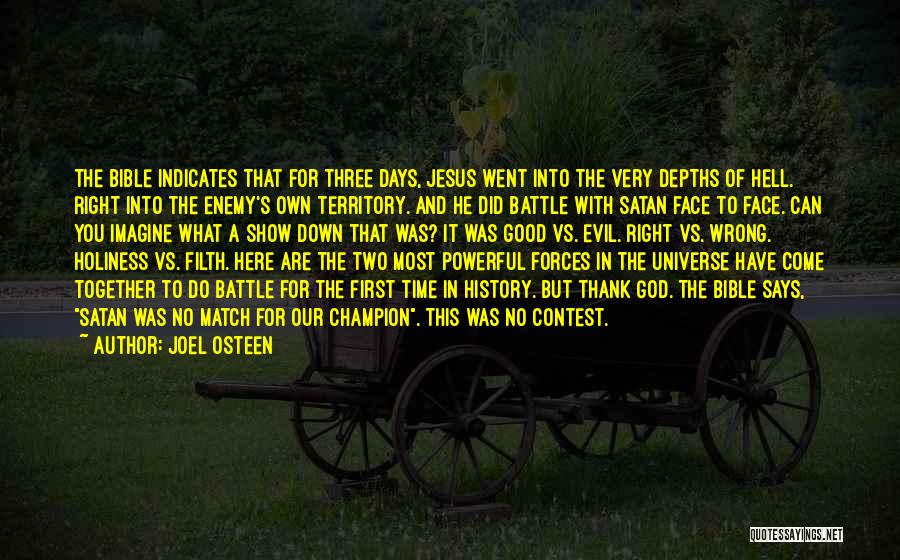 THE BIBLE INDICATES THAT FOR THREE DAYS, JESUS WENT INTO THE VERY DEPTHS OF HELL. RIGHT INTO THE ENEMY'S OWN TERRITORY. AND HE DID BATTLE WITH SATAN FACE TO FACE. CAN YOU IMAGINE WHAT A SHOW DOWN THAT WAS? IT WAS GOOD VS. EVIL. RIGHT VS. WRONG. HOLINESS VS. FILTH. HERE ARE THE TWO MOST POWERFUL FORCES IN THE UNIVERSE HAVE COME TOGETHER TO DO BATTLE FOR THE FIRST TIME IN HISTORY. BUT THANK GOD. THE BIBLE SAYS, "SATAN WAS NO MATCH FOR OUR CHAMPION". THIS WAS NO CONTEST.

~ AUTHOR: JOEL OSTEEN

QUOTESSAYINGS.NET